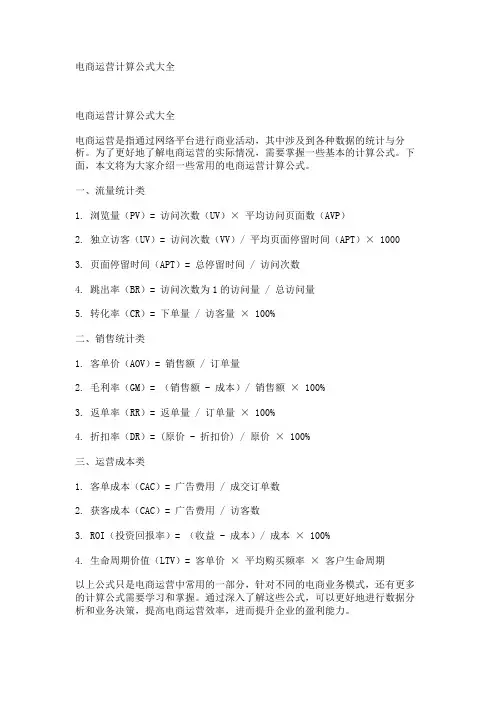 电商运营计算公式大全

电商运营计算公式大全

电商运营是指通过网络平台进行商业活动，其中涉及到各种数据的统计与分析。为了更好地了解电商运营的实际情况，需要掌握一些基本的计算公式。下面，本文将为大家介绍一些常用的电商运营计算公式。

一、流量统计类

1. 浏览量（PV）= 访问次数（UV）× 平均访问页面数（AVP）

2. 独立访客（UV）= 访问次数（VV）/ 平均页面停留时间（APT）× 1000

3. 页面停留时间（APT）= 总停留时间 / 访问次数

4. 跳出率（BR）= 访问次数为 1 的访问量 / 总访问量

5. 转化率（CR）= 下单量 / 访客量 × 100%

二、销售统计类

1. 客单价（AOV）= 销售额 / 订单量

2. 毛利率（GM）= （销售额 - 成本）/ 销售额 × 100%

3. 返单率（RR）= 返单量 / 订单量 × 100%

4. 折扣率（DR）=（原价 - 折扣价）/ 原价 × 100%

三、运营成本类

1. 客单成本（CAC）= 广告费用 / 成交订单数

2. 获客成本（CAC）= 广告费用 / 访客数

3. ROI（投资回报率）= （收益 - 成本）/ 成本 × 100%

4. 生命周期价值（LTV）= 客单价 × 平均购买频率 × 客户生命周期

以上公式只是电商运营中常用的一部分，针对不同的电商业务模式，还有更多的计算公式需要学习和掌握。通过深入了解这些公式，可以更好地进行数据分析和业务决策，提高电商运营效率，进而提升企业的盈利能力。